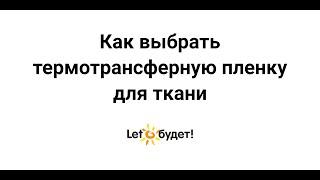 Как выбрать термотрансферную пленку для ткани

Let будет!